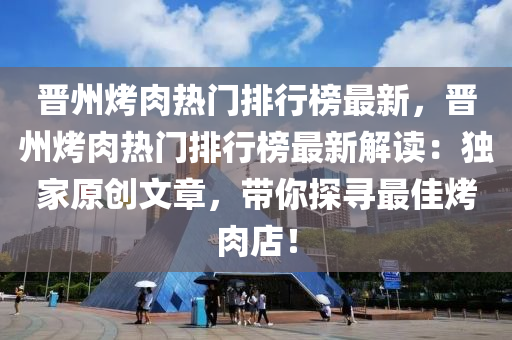 晋州烤肉热门排行榜最新，晋州烤肉热门排行榜最新解读：独家原创文章，带你探寻最佳烤肉店！